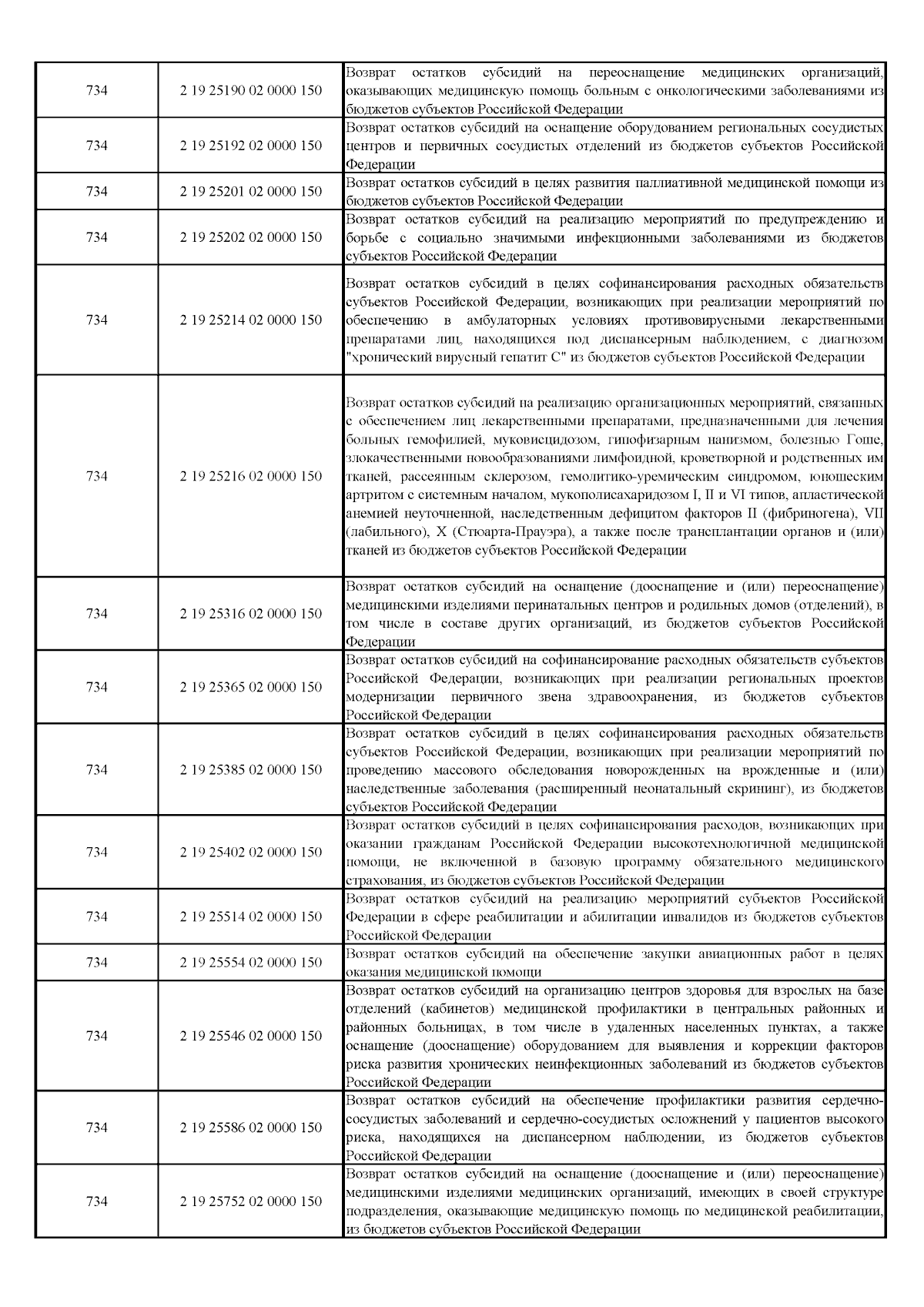 | 734 | 2 19 25190 02 0000 150 | Возврат остатков субсидий на переоснащение медицинских организаций, оказывающих медицинскую помощь больным с онкологическими заболеваниями из бюджетов субъектов Российской Федерации |
|---|---|---|
| 734 | 2 19 25192 02 0000 150 | Возврат остатков субсидий на оснащение оборудованием региональных сосудистых центров и первичных сосудистых отделений из бюджетов субъектов Российской Федерации |
| 734 | 2 19 25201 02 0000 150 | Возврат остатков субсидий в целях развития паллиативной медицинской помощи из бюджетов субъектов Российской Федерации |
| 734 | 2 19 25202 02 0000 150 | Возврат остатков субсидий на реализацию мероприятий по предупреждению и борьбе с социально значимыми инфекционными заболеваниями из бюджетов субъектов Российской Федерации |
| 734 | 2 19 25214 02 0000 150 | Возврат остатков субсидий в целях софинансирования расходных обязательств субъектов Российской Федерации, возникающих при реализации мероприятий по обеспечению в амбулаторных условиях противовирусными лекарственными препаратами лиц, находящихся под диспансерным наблюдением, с диагнозом "хронический вирусный гепатит С" из бюджетов субъектов Российской Федерации |
| 734 | 2 19 25216 02 0000 150 | Возврат остатков субсидий на реализацию организационных мероприятий, связанных с обеспечением лиц лекарственными препаратами, предназначенными для лечения больных гемофилией, муковисцидозом, гипофизарным нанизмом, болезнью Гоше, злокачественными новообразованиями лимфоидной, кроветворной и родственных им тканей, рассеянным склерозом, гемолитико-уремическим синдромом, юношеским артритом с системным началом, мукополисахаридозом I, II и VI типов, апластической анемией неуточненной, наследственным дефицитом факторов II (фибриногена), VII (лабильного), X (Стюарта-Прауэра), а также после трансплантации органов и (или) тканей из бюджетов субъектов Российской Федерации |
| 734 | 2 19 25316 02 0000 150 | Возврат остатков субсидий на оснащение (дооснащение и (или) переоснащение) медицинскими изделиями перинатальных центров и родильных домов (отделений), в том числе в составе других организаций, из бюджетов субъектов Российской Федерации |
| 734 | 2 19 25365 02 0000 150 | Возврат остатков субсидий на софинансирование расходных обязательств субъектов Российской Федерации, возникающих при реализации региональных проектов модернизации первичного звена здравоохранения, из бюджетов субъектов Российской Федерации |
| 734 | 2 19 25385 02 0000 150 | Возврат остатков субсидий в целях софинансирования расходных обязательств субъектов Российской Федерации, возникающих при реализации мероприятий по проведению массового обследования новорожденных на врожденные и (или) наследственные заболевания (расширенный неонатальный скрининг), из бюджетов субъектов Российской Федерации |
| 734 | 2 19 25402 02 0000 150 | Возврат остатков субсидий в целях софинансирования расходов, возникающих при оказании гражданам Российской Федерации высокотехнологичной медицинской помощи, не включенной в базовую программу обязательного медицинского страхования, из бюджетов субъектов Российской Федерации |
| 734 | 2 19 25514 02 0000 150 | Возврат остатков субсидий на реализацию мероприятий субъектов Российской Федерации в сфере реабилитации и абилитации инвалидов из бюджетов субъектов Российской Федерации |
| 734 | 2 19 25554 02 0000 150 | Возврат остатков субсидий на обеспечение закупки авиационных работ в целях оказания медицинской помощи |
| 734 | 2 19 25546 02 0000 150 | Возврат остатков субсидий на организацию центров здоровья для взрослых на базе отделений (кабинетов) медицинской профилактики в центральных районных и районных больницах, в том числе в удаленных населенных пунктах, а также оснащение (дооснащение) оборудованием для выявления и коррекции факторов риска развития хронических неинфекционных заболеваний из бюджетов субъектов Российской Федерации |
| 734 | 2 19 25586 02 0000 150 | Возврат остатков субсидий на обеспечение профилактики развития сердечно-сосудистых заболеваний и сердечно-сосудистых осложнений у пациентов высокого риска, находящихся на диспансерном наблюдении, из бюджетов субъектов Российской Федерации |
| 734 | 2 19 25752 02 0000 150 | Возврат остатков субсидий на оснащение (дооснащение и (или) переоснащение) медицинскими изделиями медицинских организаций, имеющих в своей структуре подразделения, оказывающие медицинскую помощь по медицинской реабилитации, из бюджетов субъектов Российской Федерации |